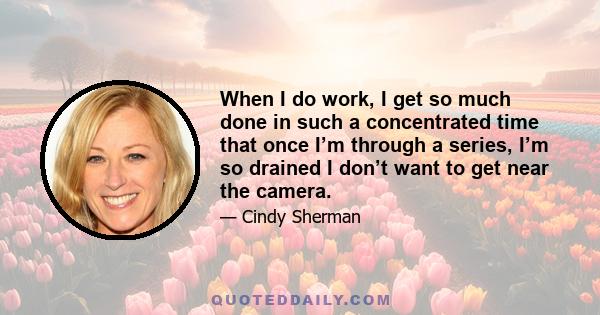 When I do work, I get so much done in such a concentrated time that once I’m through a series, I’m so drained I don’t want to get near the camera.

— Cindy Sherman

QUOTEDDAILY.COM